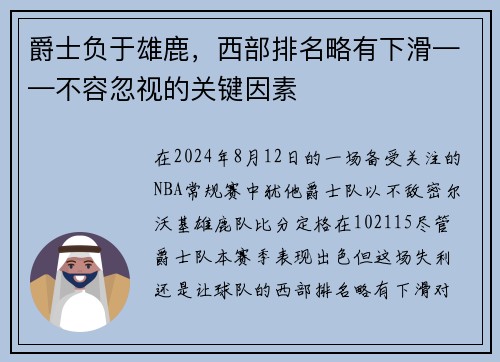 爵士负于雄鹿，西部排名略有下滑——不容忽视的关键因素

在2024年8月12日的一场备受关注的NBA常规赛中犹他爵士队以不敌密尔沃基雄鹿队比分定格在102115尽管爵士队本赛季表现出色但这场失利还是让球队的西部排名略有下滑对